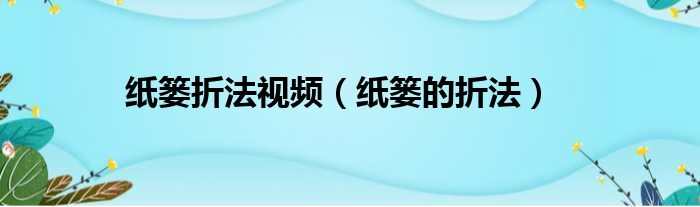 纸篓折法视频（纸篓的折法）